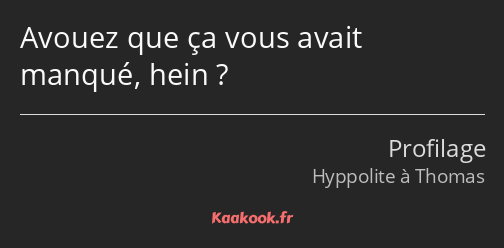 Avouez que ça vous avait manqué, hein ?

Profilage
Hyppolite à Thomas

Kaakook.fr